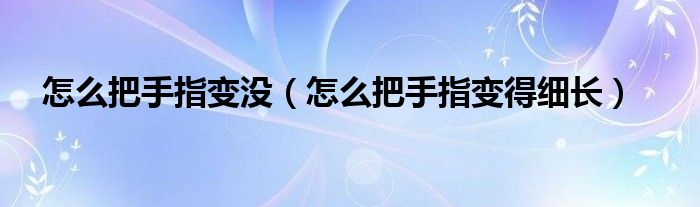 怎么把手指变没（怎么把手指变得细长）